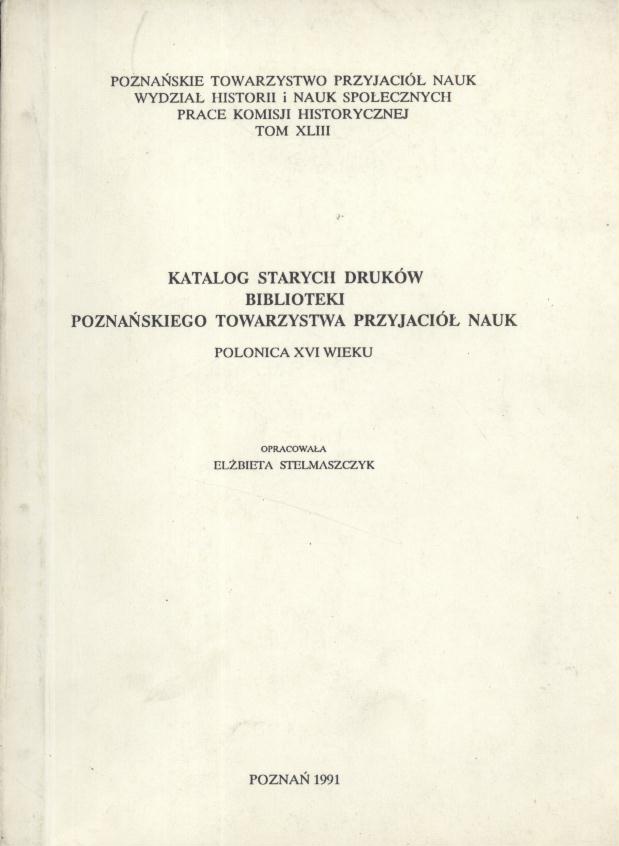 POZNAŃSKIE TOWARZYSTWO PRZYJACIÓŁ NAUK
WYDZIAŁ HISTORII i NAUK SPOŁECZNYCH
PRACE KOMISJI HISTORYCZNEJ
TOM XLIII

KATALOG STARYCH DRUKÓW
BIBLIOTEKI
POZNAŃSKIEGO TOWARZYSTWA PRZYJACIÓŁ NAUK

POLONICA XVI WIEKU

OPRACOWAŁA
ELŻBIETA STELMASZCZYK

POZNAŃ 1991